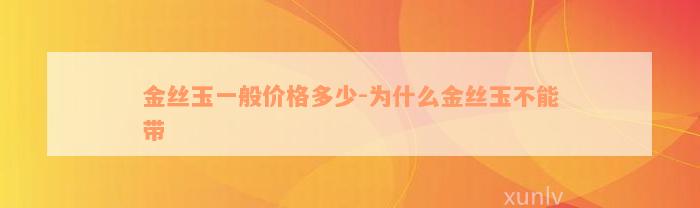 金丝玉一般价格多少-为什么金丝玉不能带

xunlv